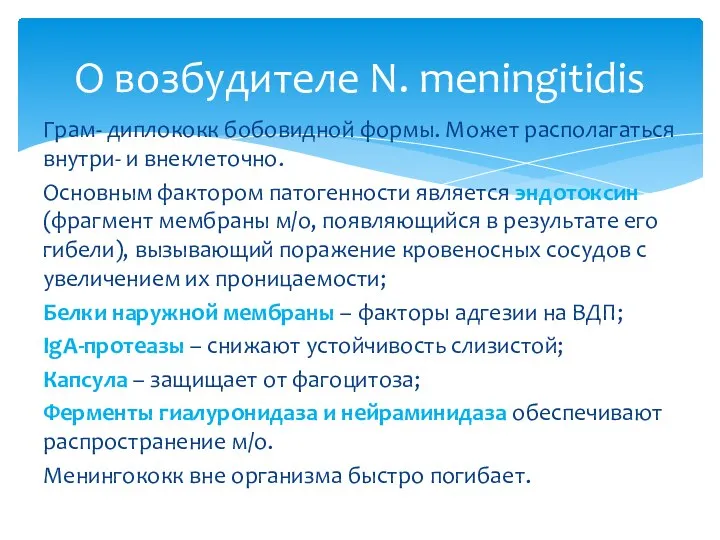 О возбудителе N. meningitidis

Грам- диплококк бобовидной формы. Может располагаться внутри- и внеклеточно.

Основным фактором патогенности является эндотоксин (фрагмент мембраны м/о, появляющийся в результате его гибели), вызывающий поражение кровеносных сосудов с увеличением их проницаемости;

Белки наружной мембраны – факторы адгезии на ВДП;

IgA-протеазы – снижают устойчивость слизистой;

Капсула – защищает от фагоцитоза;

Ферменты гиалуронидаза и нейраминидаза обеспечивают распространение м/о.

Менингококк вне организма быстро погибает.